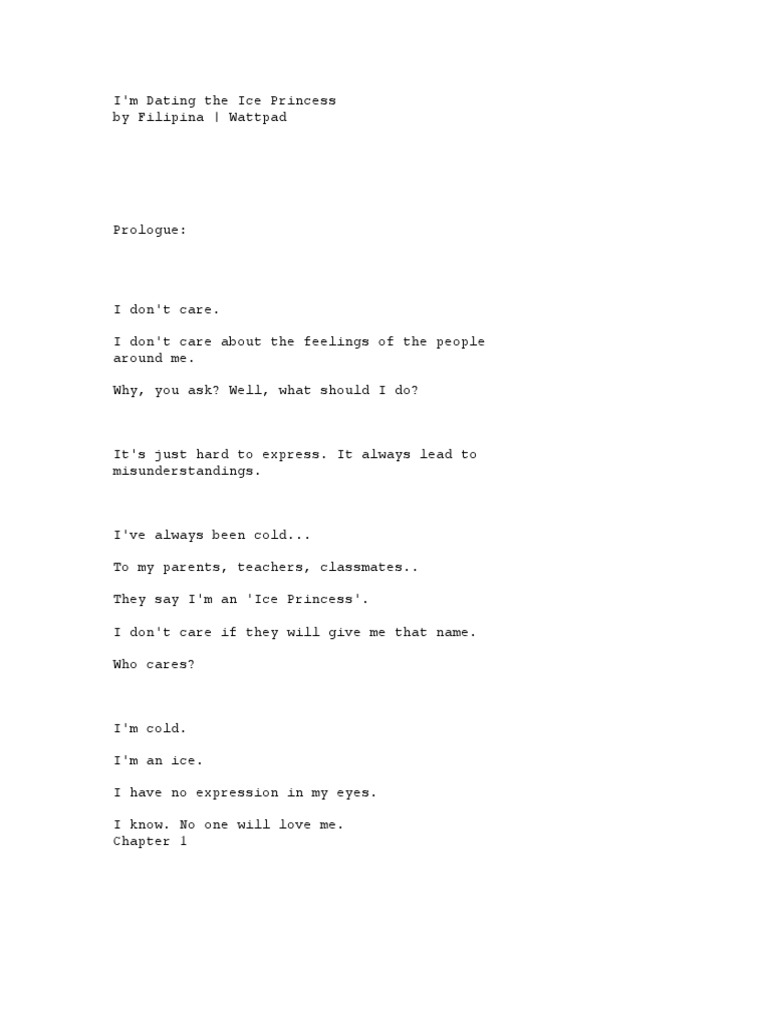 I'm Dating the Ice Princess
by Filipina | Wattpad

Prologue:

I don't care.

I don't care about the feelings of the people around me.

Why, you ask? Well, what should I do?

It's just hard to express. It always lead to misunderstandings.

I've always been cold...

To my parents, teachers, classmates..

They say I'm an 'Ice Princess'.

I don't care if they will give me that name.

Who cares?

I'm cold.

I'm an ice.

I have no expression in my eyes.

I know. No one will love me.
Chapter 1